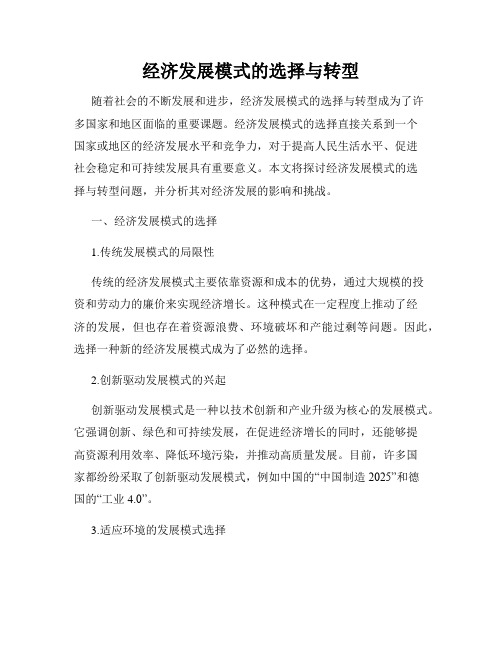 经济发展模式的选择与转型

随着社会的不断发展和进步，经济发展模式的选择与转型成为了许多国家和地区面临的重要课题。经济发展模式的选择直接关系到一个国家或地区的经济发展水平和竞争力，对于提高人民生活水平、促进社会稳定和可持续发展具有重要意义。本文将探讨经济发展模式的选择与转型问题，并分析其对经济发展的影响和挑战。

一、经济发展模式的选择

1.传统发展模式的局限性

传统的经济发展模式主要依靠资源和成本的优势，通过大规模的投资和劳动力的廉价来实现经济增长。这种模式在一定程度上推动了经济的发展，但也存在着资源浪费、环境破坏和产能过剩等问题。因此，选择一种新的经济发展模式成为了必然的选择。

2.创新驱动发展模式的兴起

创新驱动发展模式是一种以技术创新和产业升级为核心的发展模式。它强调创新、绿色和可持续发展，在促进经济增长的同时，还能够提高资源利用效率、降低环境污染，并推动高质量发展。目前，许多国家都纷纷采取了创新驱动发展模式，例如中国的“中国制造 2025”和德国的“工业 4.0”。

3.适应环境的发展模式选择